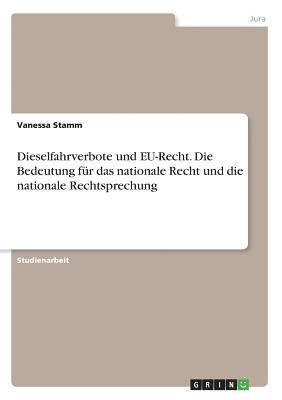 Jura

Vanessa Stamm

Dieselfahrverbote und EU-Recht. Die Bedeutung für das nationale Recht und die nationale Rechtsprechung

Studienarbeit

GRIN